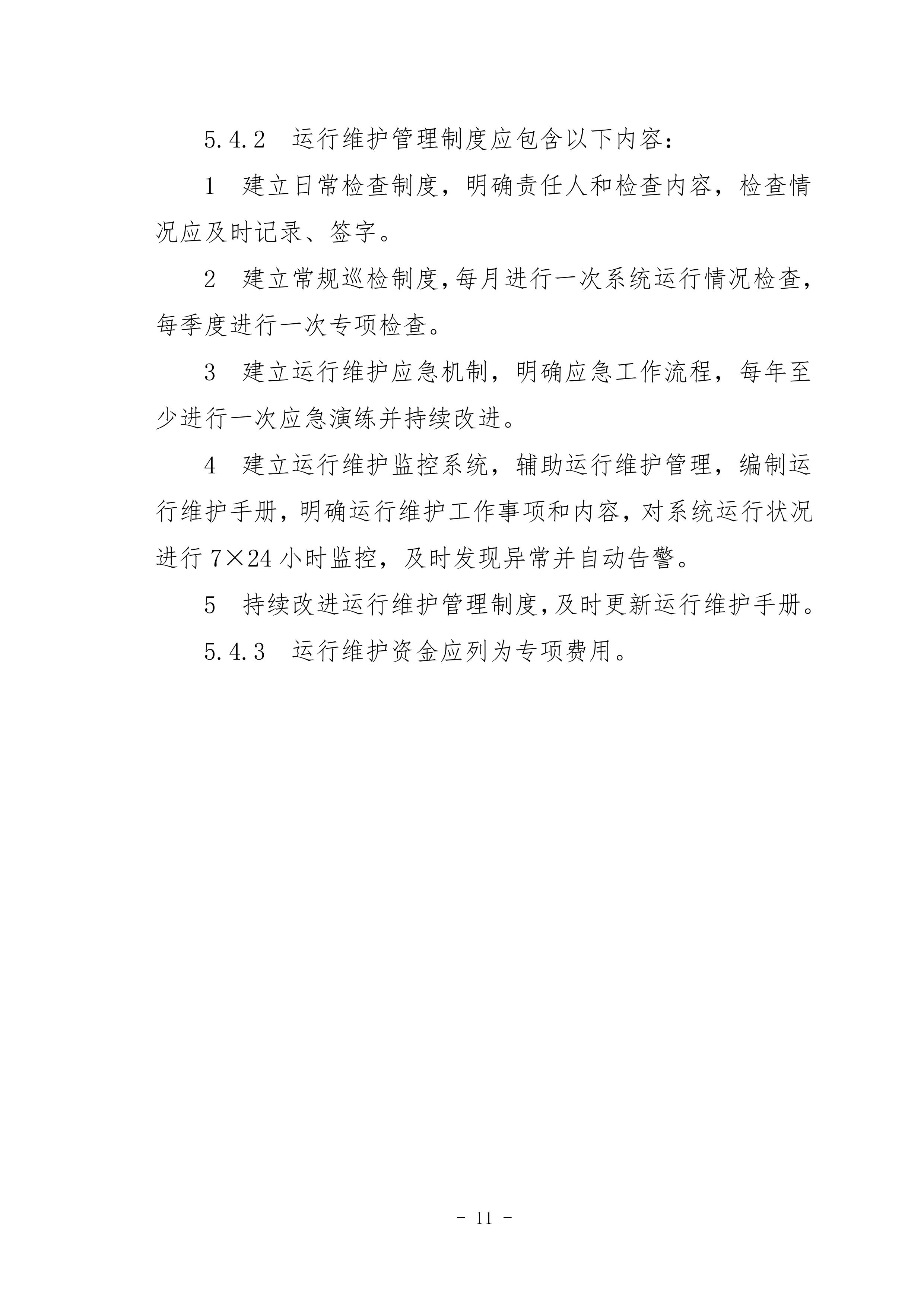 5.4.2　运行维护管理制度应包含以下内容：

1　建立日常检查制度，明确责任人和检查内容，检查情况应及时记录、签字。

2　建立常规巡检制度，每月进行一次系统运行情况检查，每季度进行一次专项检查。

3　建立运行维护应急机制，明确应急工作流程，每年至少进行一次应急演练并持续改进。

4　建立运行维护监控系统，辅助运行维护管理，编制运行维护手册，明确运行维护工作事项和内容，对系统运行状况进行 7×24 小时监控，及时发现异常并自动告警。

5　持续改进运行维护管理制度，及时更新运行维护手册。

5.4.3　运行维护资金应列为专项费用。

- 11 -